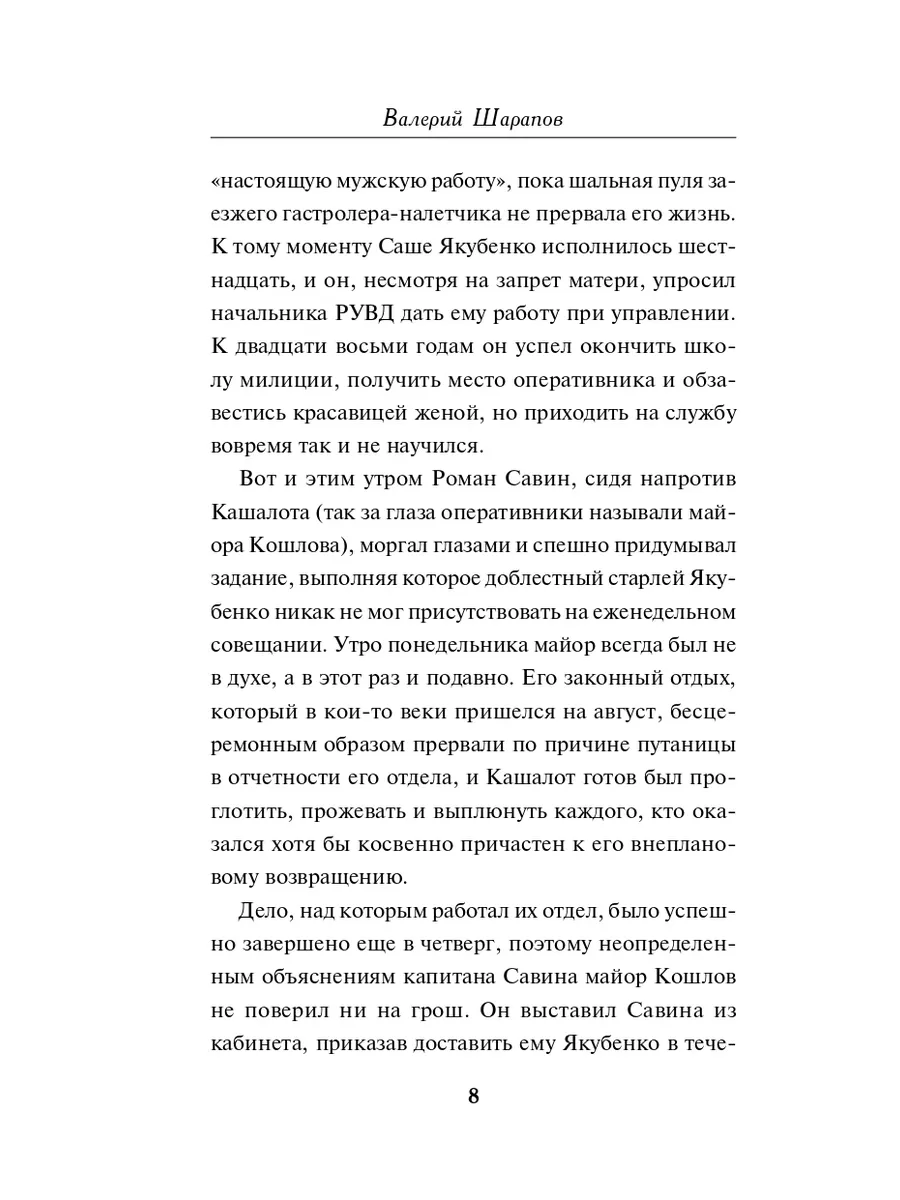 Валерий Шарапов

«настоящую мужскую работу», пока шальная пуля заезжего гастролера-налетчика не прервала его жизнь. К тому моменту Саше Якубенко исполнилось шестнадцать, и он, несмотря на запрет матери, упросил начальника РУВД дать ему работу при управлении. К двадцати восьми годам он успел окончить школу милиции, получить место оперативника и обзавестись красавицей женой, но приходить на службу вовремя так и не научился.

Вот и этим утром Роман Савин, сидя напротив Кашалота (так за глаза оперативники называли майора Кошлова), моргал глазами и спешно придумывал задание, выполняя которое доблестный старлей Якубенко никак не мог присутствовать на еженедельном совещании. Утро понедельника майор всегда был не в духе, а в этот раз и подавно. Его законный отдых, который в кои-то веки пришелся на август, бесцеремонным образом прервали по причине путаницы в отчетности его отдела, и Кашалот готов был проглотить, прожевать и выплюнуть каждого, кто оказался хотя бы косвенно причастен к его внеплановому возвращению.

Дело, над которым работал их отдел, было успешно завершено еще в четверг, поэтому неопределенным объяснениям капитана Савина майор Кошлов не поверил ни на грош. Он выставил Савина из кабинета, приказав доставить ему Якубенко в тече-

8